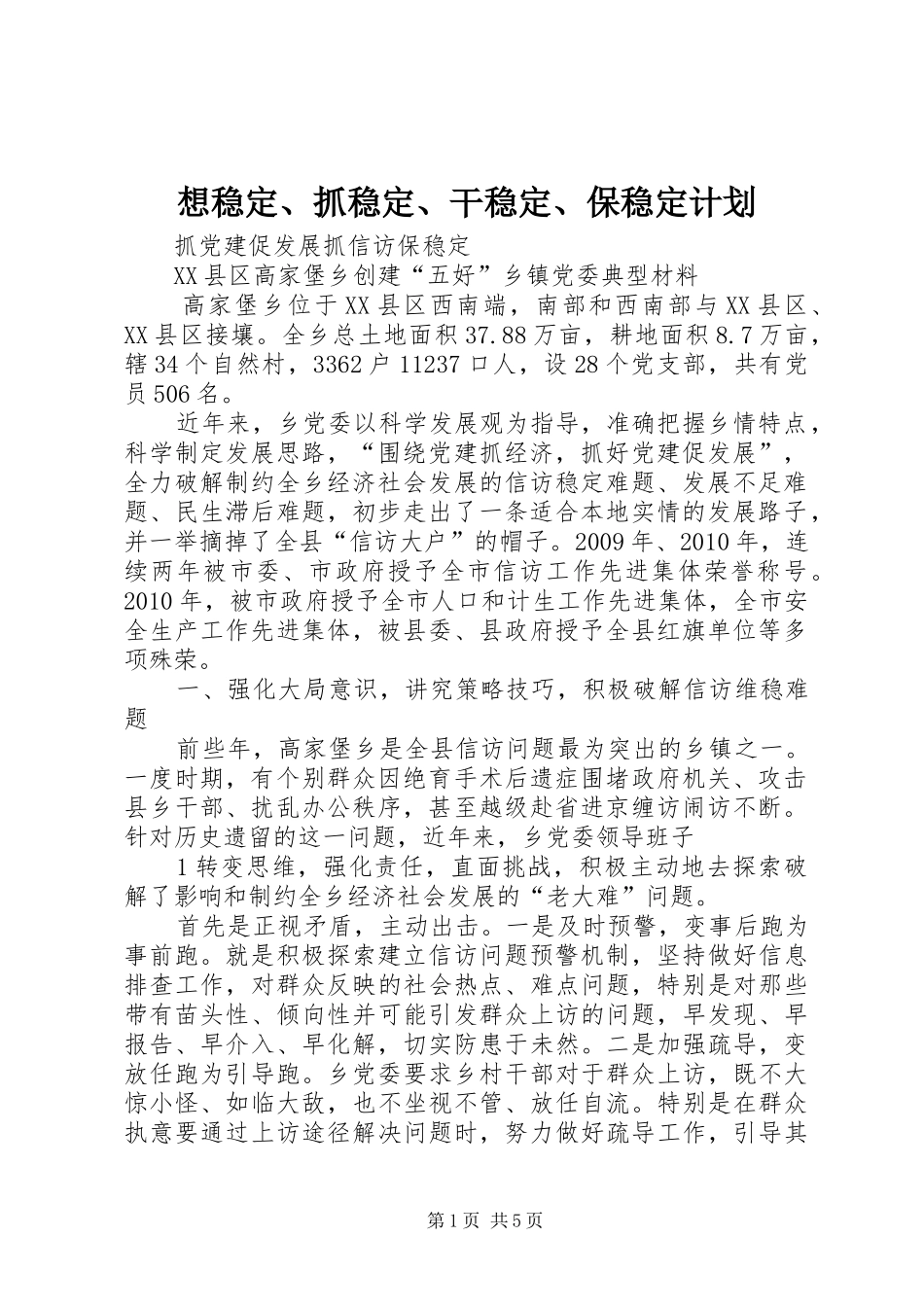 想稳定、抓稳定、干稳定、保稳定计划

抓党建促发展抓信访保稳定

XX县区高家堡乡创建“五好”乡镇党委典型材料

高家堡乡位于XX县区西南端，南部和西南部与XX县区、XX县区接壤。全乡总土地面积37.88万亩，耕地面积8.7万亩，辖34个自然村，3362户11237口人，设28个党支部，共有党员506名。

近年来，乡党委以科学发展观为指导，准确把握乡情特点，科学制定发展思路，“围绕党建抓经济，抓好党建促发展”，全力破解制约全乡经济社会发展的信访稳定难题、发展不足难题、民生滞后难题，初步走出了一条适合本地实情的发展路子，并一举摘掉了全县“信访大户”的帽子。2009年、2010年，连续两年被市委、市政府授予全市信访工作先进集体荣誉称号。2010年，被市政府授予全市人口和计生工作先进集体，全市安全生产工作先进集体，被县委、县政府授予全县红旗单位等多项殊荣。

一、强化大局意识，讲究策略技巧，积极破解信访维稳难题

前些年，高家堡乡是全县信访问题最为突出的乡镇之一。一度时期，有个别群众因绝育手术后遗症围堵政府机关、攻击县乡干部、扰乱办公秩序，甚至越级赴省进京缠访闹访不断。针对历史遗留的这一问题，近年来，乡党委领导班子

1转变思维，强化责任，直面挑战，积极主动地去探索破解了影响和制约全乡经济社会发展的“老大难”问题。

首先是正视矛盾，主动出击。一是及时预警，变事后跑为事前跑。就是积极探索建立信访问题预警机制，坚持做好信息排查工作，对群众反映的社会热点、难点问题，特别是对那些带有苗头性、倾向性并可能引发群众上访的问题，早发现、早报告、早介入、早化解，切实防患于未然。二是加强疏导，变放任跑为引导跑。乡党委要求乡村干部对于群众上访，既不大惊小怪、如临大敌，也不坐视不管、放任自流。特别是在群众执意要通过上访途径解决问题时，努力做好疏导工作，引导其

第1页 共5页